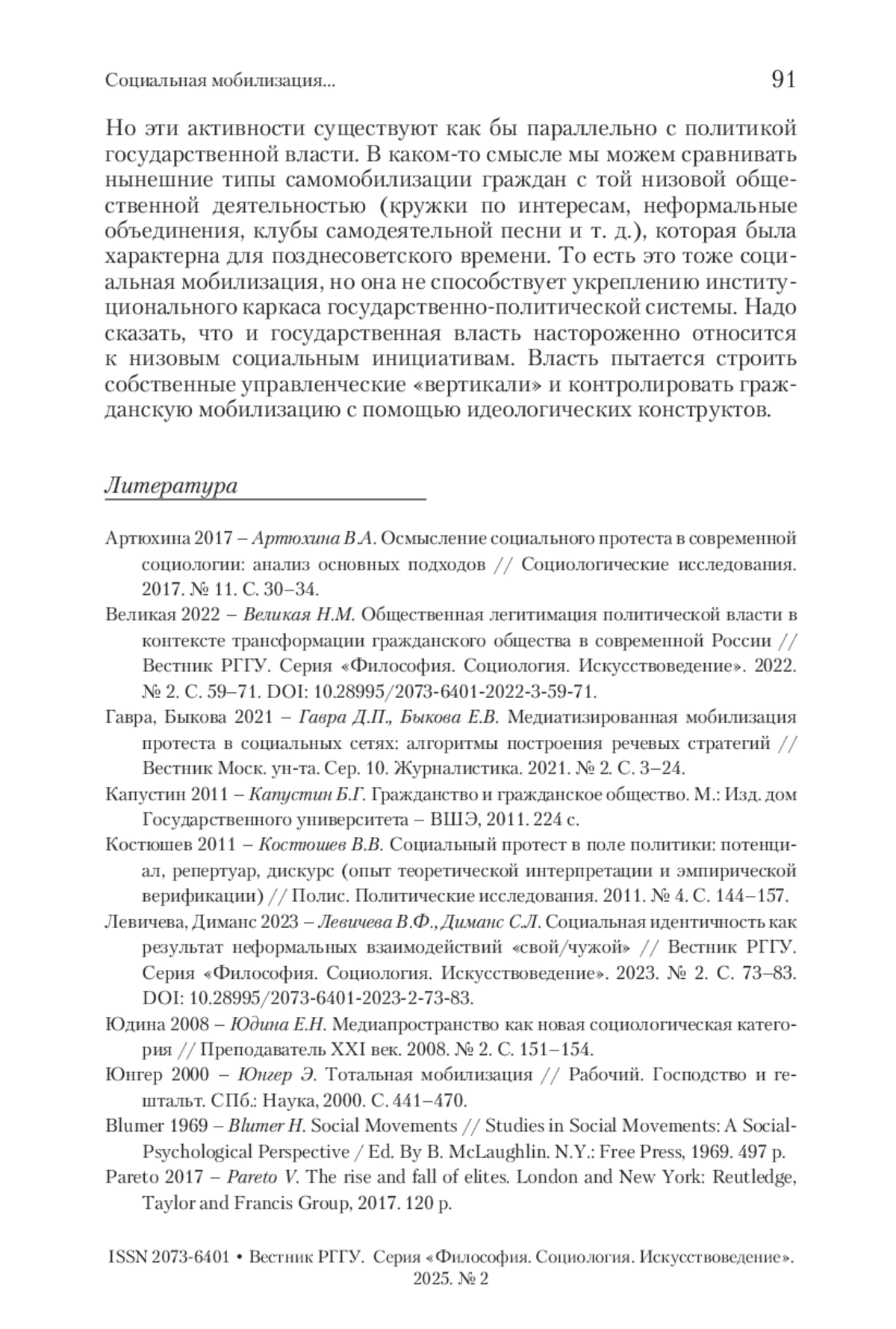 Социальная мобилизация... 91

Но эти активности существуют как бы параллельно с политикой государственной власти. В каком-то смысле мы можем сравнивать нынешние типы самомобилизации граждан с той низовой общественной деятельностью (кружки по интересам, неформальные объединения, клубы самодеятельной песни и т. д.), которая была характерна для позднесоветского времени. То есть это тоже социальная мобилизация, но она не способствует укреплению институционального каркаса государственно-политической системы. Надо сказать, что и государственная власть настороженно относится к низовым социальным инициативам. Власть пытается строить собственные управленческие «вертикали» и контролировать гражданскую мобилизацию с помощью идеологических конструктов.

Литература

Артюхина 2017 – Артюхина В.А. Осмысление социального протеста в современной социологии: анализ основных подходов // Социологические исследования. 2017. № 11. С. 30–34.

Великая 2022 – Великая Н.М. Общественная легитимация политической власти в контексте трансформации гражданского общества в современной России // Вестник РГГУ. Серия «Философия. Социология. Искусствоведение». 2022. № 2. С. 59–71. DOI: 10.28995/2073-6401-2022-3-59-71.

Гавра, Быкова 2021 – Гавра Д.П., Быкова Е.В. Медиатизированная мобилизация протеста в социальных сетях: алгоритмы построения речевых стратегий // Вестник Моск. ун-та. Сер. 10. Журналистика. 2021. № 2. С. 3–24.

Капустин 2011 – Капустин Б.Г. Гражданство и гражданское общество. М.: Изд. дом Государственного университета – ВШЭ, 2011. 224 с.

Костюшев 2011 – Костюшев В.В. Социальный протест в поле политики: потенциал, репертуар, дискурс (опыт теоретической интерпретации и эмпирической верификации) // Полис. Политические исследования. 2011. № 4. С. 144–157.

Левичева, Диманс 2023 – Левичева В.Ф., Диманс С.Л. Социальная идентичность как результат неформальных взаимодействий «свой/чужой» // Вестник РГГУ. Серия «Философия. Социология. Искусствоведение». 2023. № 2. С. 73–83. DOI: 10.28995/2073-6401-2023-2-73-83.

Юдина 2008 – Юдина Е.Н. Медиапространство как новая социологическая категория // Преподаватель XXI век. 2008. № 2. С. 151–154.

Юнгер 2000 – Юнгер Э. Тотальная мобилизация // Рабочий. Господство и гештальт. СПб.: Наука, 2000. С. 441–470.

Blumer 1969 – Blumer H. Social Movements // Studies in Social Movements: A Social-Psychological Perspective / Ed. By B. McLaughlin. N.Y.: Free Press, 1969. 497 p.

Pareto 2017 – Pareto V. The rise and fall of elites. London and New York: Reutledge, Taylor and Francis Group, 2017. 120 p.

ISSN 2073-6401 • Вестник РГГУ. Серия «Философия. Социология. Искусствоведение». 2025. № 2